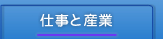 仕事と産業